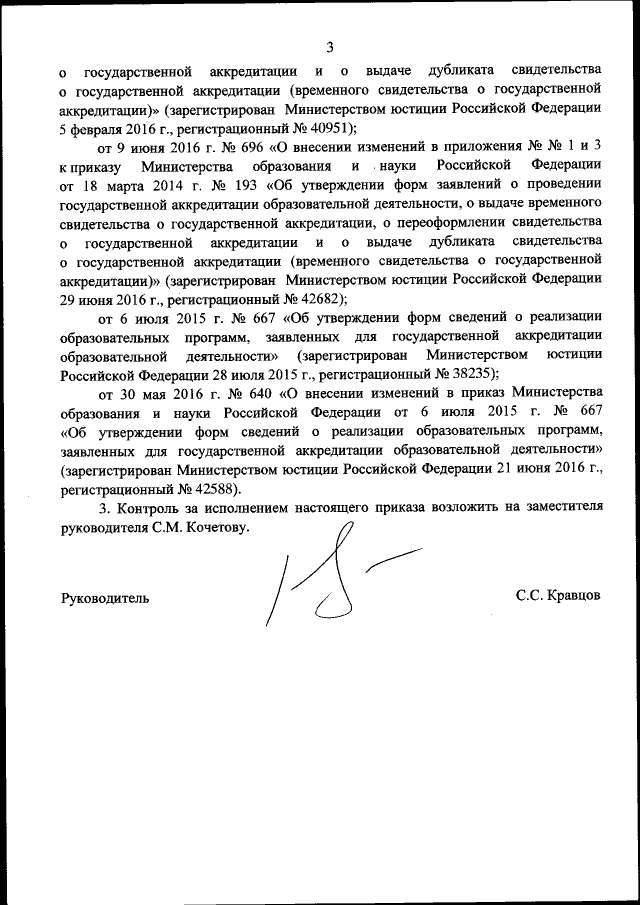 3

о государственной аккредитации и о выдаче дубликата свидетельства о государственной аккредитации (временного свидетельства о государственной аккредитации)» (зарегистрирован Министерством юстиции Российской Федерации 5 февраля 2016 г., регистрационный № 40951);

от 9 июня 2016 г. № 696 «О внесении изменений в приложения № № 1 и 3 к приказу Министерства образования и науки Российской Федерации от 18 марта 2014 г. № 193 «Об утверждении форм заявлений о проведении государственной аккредитации образовательной деятельности, о выдаче временного свидетельства о государственной аккредитации, о переоформлении свидетельства о государственной аккредитации и о выдаче дубликата свидетельства о государственной аккредитации (временного свидетельства о государственной аккредитации)» (зарегистрирован Министерством юстиции Российской Федерации 29 июня 2016 г., регистрационный № 42682);

от 6 июля 2015 г. № 667 «Об утверждении форм сведений о реализации образовательных программ, заявленных для государственной аккредитации образовательной деятельности» (зарегистрирован Министерством юстиции Российской Федерации 28 июля 2015 г., регистрационный № 38235);

от 30 мая 2016 г. № 640 «О внесении изменений в приказ Министерства образования и науки Российской Федерации от 6 июля 2015 г. № 667 «Об утверждении форм сведений о реализации образовательных программ, заявленных для государственной аккредитации образовательной деятельности» (зарегистрирован Министерством юстиции Российской Федерации 21 июня 2016 г., регистрационный № 42588).

3. Контроль за исполнением настоящего приказа возложить на заместителя руководителя С.М. Кочетову.

Руководитель С.С. Кравцов